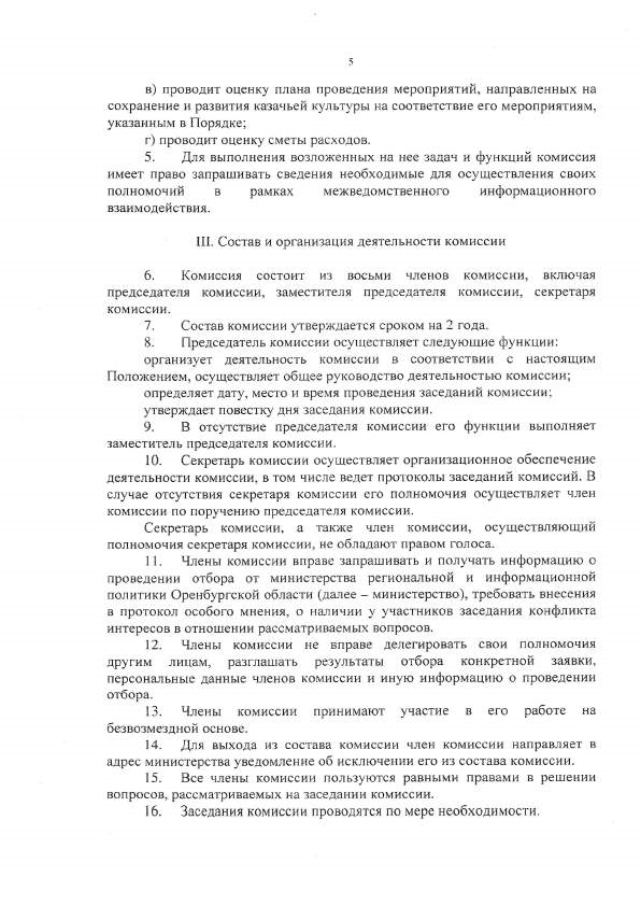 5

в) проводит оценку плана проведения мероприятий, направленных на сохранение и развития казачьей культуры на соответствие его мероприятиям, указанным в Порядке;

г) проводит оценку сметы расходов.

5. Для выполнения возложенных на нее задач и функций комиссия имеет право запрашивать сведения необходимые для осуществления своих полномочий в рамках межведомственного информационного взаимодействия.

III. Состав и организация деятельности комиссии

6. Комиссия состоит из восьми членов комиссии, включая председателя комиссии, заместителя председателя комиссии, секретаря комиссии.

7. Состав комиссии утверждается сроком на 2 года.

8. Председатель комиссии осуществляет следующие функции:

организует деятельность комиссии в соответствии с настоящим Положением, осуществляет общее руководство деятельностью комиссии;

определяет дату, место и время проведения заседаний комиссии;

утверждает повестку дня заседания комиссии.

9. В отсутствие председателя комиссии его функции выполняет заместитель председателя комиссии.

10. Секретарь комиссии осуществляет организационное обеспечение деятельности комиссии, в том числе ведет протоколы заседаний комиссий. В случае отсутствия секретаря комиссии его полномочия осуществляет член комиссии по поручению председателя комиссии.

Секретарь комиссии, а также член комиссии, осуществляющий полномочия секретаря комиссии, не обладают правом голоса.

11. Члены комиссии вправе запрашивать и получать информацию о проведении отбора от министерства региональной и информационной политики Оренбургской области (далее – министерство), требовать внесения в протокол особого мнения, о наличии у участников заседания конфликта интересов в отношении рассматриваемых вопросов.

12. Члены комиссии не вправе делегировать свои полномочия другим лицам, разглашать результаты отбора конкретной заявки, персональные данные членов комиссии и иную информацию о проведении отбора.

13. Члены комиссии принимают участие в его работе на безвозмездной основе.

14. Для выхода из состава комиссии член комиссии направляет в адрес министерства уведомление об исключении его из состава комиссии.

15. Все члены комиссии пользуются равными правами в решении вопросов, рассматриваемых на заседании комиссии.

16. Заседания комиссии проводятся по мере необходимости.